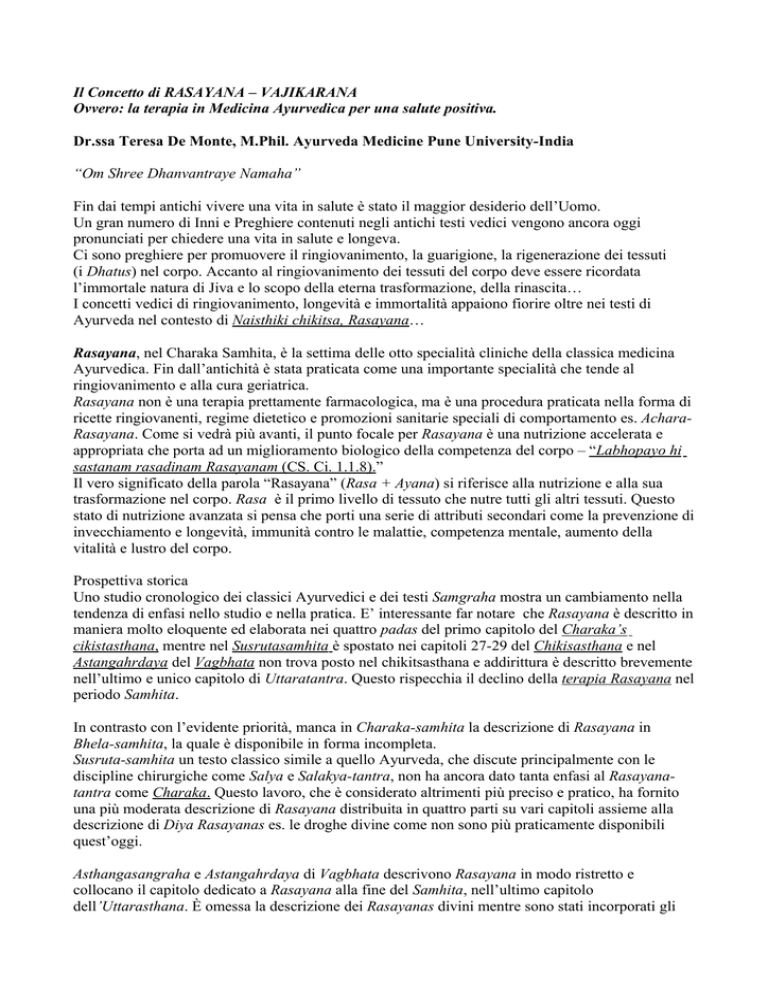 Il Concetto di RASAYANA – VAJIKARANA
Ovvero: la terapia in Medicina Ayurvedica per una salute positiva.

Dr.ssa Teresa De Monte, M.Phil. Ayurveda Medicine Pune University-India

“Om Shree Dhanvantraye Namaha”

Fin dai tempi antichi vivere una vita in salute è stato il maggior desiderio dell’Uomo.
Un gran numero di Inni e Preghiere contenuti negli antichi testi vedici vengono ancora oggi pronunciati per chiedere una vita in salute e longeva.
Ci sono preghiere per promuovere il ringiovanimento, la guarigione, la rigenerazione dei tessuti (i Dhatus) nel corpo. Accanto al ringiovanimento dei tessuti del corpo deve essere ricordata l’immortale natura di Jiva e lo scopo della eterna trasformazione, della rinascita…
I concetti vedici di ringiovanimento, longevità e immortalità appaiono fiorire oltre nei testi di Ayurveda nel contesto di Naisthiki chikitsa, Rasayana…

Rasayana, nel Charaka Samhita, è la settima delle otto specialità cliniche della classica medicina Ayurvedica. Fin dall’antichità è stata praticata come una importante specialità che tende al ringiovanimento e alla cura geriatrica.
Rasayana non è una terapia prettamente farmacologica, ma è una procedura praticata nella forma di ricette ringiovanenti, regime dietetico e promozioni sanitarie speciali di comportamento es. Achara-Rasayana. Come si vedrà più avanti, il punto focale per Rasayana è una nutrizione accelerata e appropriata che porta ad un miglioramento biologico della competenza del corpo – “Labhopayo hi sastanam rasadinam Rasayanam (CS. Ci. 1.1.8).”
Il vero significato della parola “Rasayana” (Rasa + Ayana) si riferisce alla nutrizione e alla sua trasformazione nel corpo. Rasa è il primo livello di tessuto che nutre tutti gli altri tessuti. Questo stato di nutrizione avanzata si pensa che porti una serie di attributi secondari come la prevenzione di invecchiamento e longevità, immunità contro le malattie, competenza mentale, aumento della vitalità e lustro del corpo.

Prospettiva storica
Uno studio cronologico dei classici Ayurvedici e dei testi Samgraha mostra un cambiamento nella tendenza di enfasi nello studio e nella pratica. E’ interessante far notare che Rasayana è descritto in maniera molto eloquente ed elaborata nei quattro padas del primo capitolo del Charaka’s cikistasthana, mentre nel Susrutasamhita è spostato nei capitoli 27-29 del Chikisasthana e nel Astangahrdaya del Vagbhata non trova posto nel chikitsasthana e addirittura è descritto brevemente nell’ultimo e unico capitolo di Uttaratantra. Questo rispecchia il declino della terapia Rasayana nel periodo Samhita.

In contrasto con l’evidente priorità, manca in Charaka-samhita la descrizione di Rasayana in Bhela-samhita, la quale è disponibile in forma incompleta.
Susruta-samhita un testo classico simile a quello Ayurveda, che discute principalmente con le discipline chirurgiche come Salya e Salakya-tantra, non ha ancora dato tanta enfasi al Rasayana-tantra come Charaka. Questo lavoro, che è considerato altrimenti più preciso e pratico, ha fornito una più moderata descrizione di Rasayana distribuita in quattro parti su vari capitoli assieme alla descrizione di Diya Rasayanas es. le droghe divine come non sono più praticamente disponibili quest’oggi.

Asthangasangraha e Astangahrdaya di Vagbhata descrivono Rasayana in modo ristretto e collocano il capitolo dedicato a Rasayana alla fine del Samhita, nell’ultimo capitolo dell’Uttarasthana. È omessa la descrizione dei Rasayanas divini mentre sono stati incorporati gli